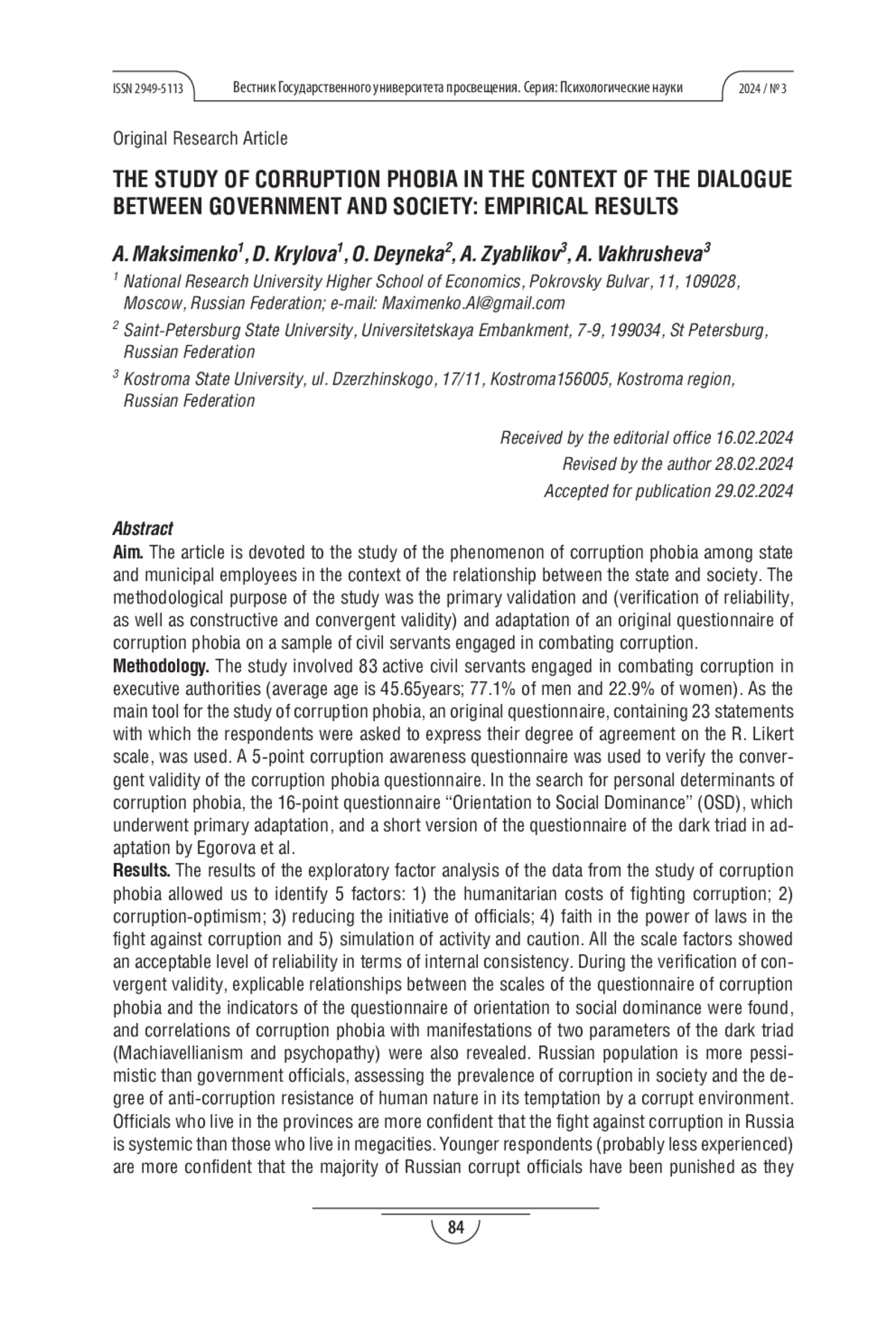 ISSN 2949-5113 Вестник Государственного университета просвещения. Серия: Психологические науки 2024 / № 3

Original Research Article

THE STUDY OF CORRUPTION PHOBIA IN THE CONTEXT OF THE DIALOGUE BETWEEN GOVERNMENT AND SOCIETY: EMPIRICAL RESULTS

A. Maksimenko$^1$, D. Krylova$^1$, O. Deyneka$^2$, A. Zyablikov$^3$, A. Vakhrusheva$^3$

$^1$ National Research University Higher School of Economics, Pokrovsky Bulvar, 11, 109028, Moscow, Russian Federation; e-mail: Maximenko.Al@gmail.com

$^2$ Saint-Petersburg State University, Universitetskaya Embankment, 7-9, 199034, St Petersburg, Russian Federation

$^3$ Kostroma State University, ul. Dzerzhinskogo, 17/11, Kostroma156005, Kostroma region, Russian Federation

Received by the editorial office 16.02.2024
Revised by the author 28.02.2024
Accepted for publication 29.02.2024

Abstract
Aim. The article is devoted to the study of the phenomenon of corruption phobia among state and municipal employees in the context of the relationship between the state and society. The methodological purpose of the study was the primary validation and (verification of reliability, as well as constructive and convergent validity) and adaptation of an original questionnaire of corruption phobia on a sample of civil servants engaged in combating corruption.
Methodology. The study involved 83 active civil servants engaged in combating corruption in executive authorities (average age is 45.65years; 77.1% of men and 22.9% of women). As the main tool for the study of corruption phobia, an original questionnaire, containing 23 statements with which the respondents were asked to express their degree of agreement on the R. Likert scale, was used. A 5-point corruption awareness questionnaire was used to verify the convergent validity of the corruption phobia questionnaire. In the search for personal determinants of corruption phobia, the 16-point questionnaire “Orientation to Social Dominance” (OSD), which underwent primary adaptation, and a short version of the questionnaire of the dark triad in adaptation by Egorova et al.
Results. The results of the exploratory factor analysis of the data from the study of corruption phobia allowed us to identify 5 factors: 1) the humanitarian costs of fighting corruption; 2) corruption-optimism; 3) reducing the initiative of officials; 4) faith in the power of laws in the fight against corruption and 5) simulation of activity and caution. All the scale factors showed an acceptable level of reliability in terms of internal consistency. During the verification of convergent validity, explicable relationships between the scales of the questionnaire of corruption phobia and the indicators of the questionnaire of orientation to social dominance were found, and correlations of corruption phobia with manifestations of two parameters of the dark triad (Machiavellianism and psychopathy) were also revealed. Russian population is more pessimistic than government officials, assessing the prevalence of corruption in society and the degree of anti-corruption resistance of human nature in its temptation by a corrupt environment. Officials who live in the provinces are more confident that the fight against corruption in Russia is systemic than those who live in megacities. Younger respondents (probably less experienced) are more confident that the majority of Russian corrupt officials have been punished as they

84